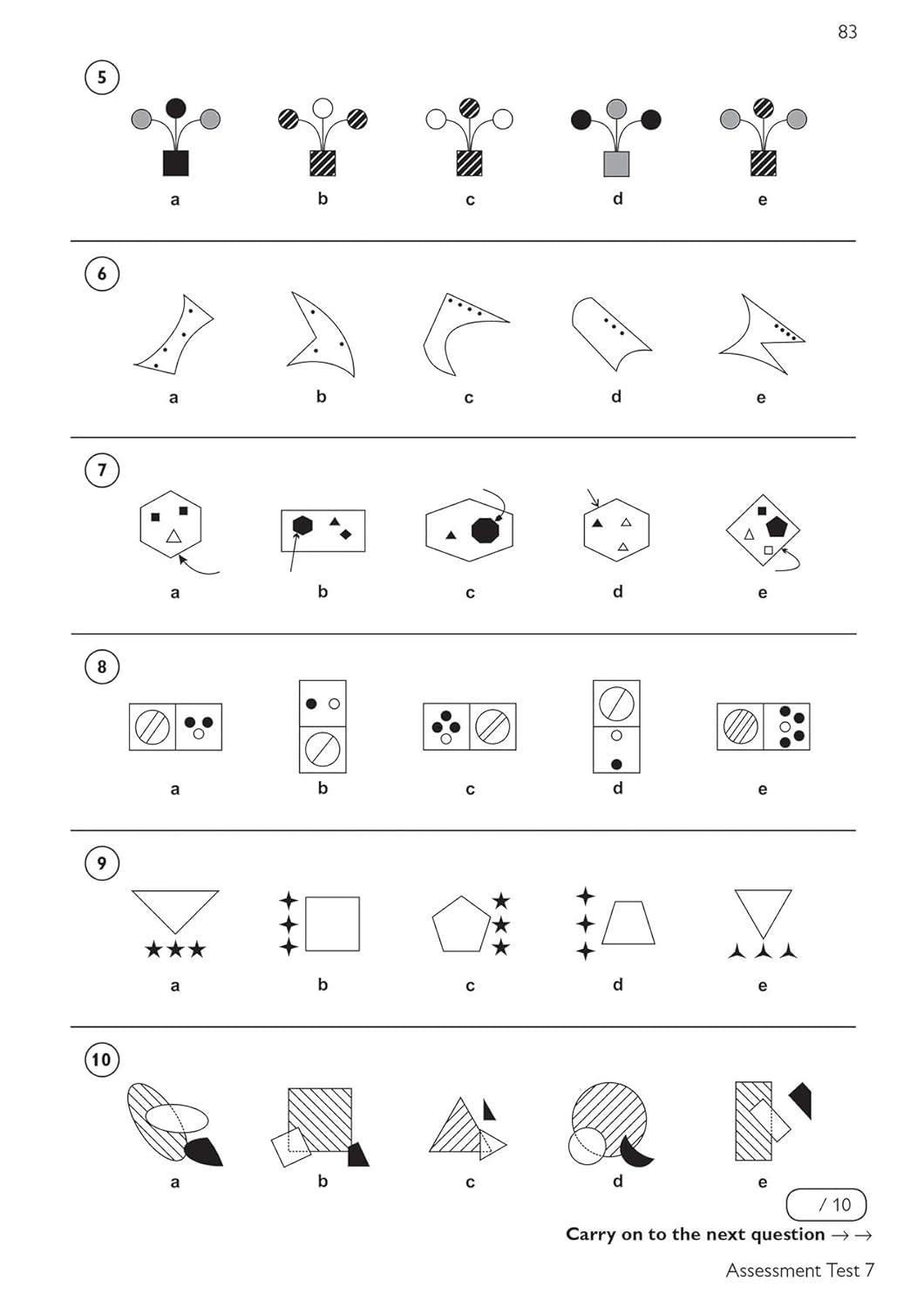 83

5

a b c d e

6

a b c d e

7

a b c d e

8

a b c d e

9

a b c d e

10

a b c d e

/ 10

Carry on to the next question → →

Assessment Test 7